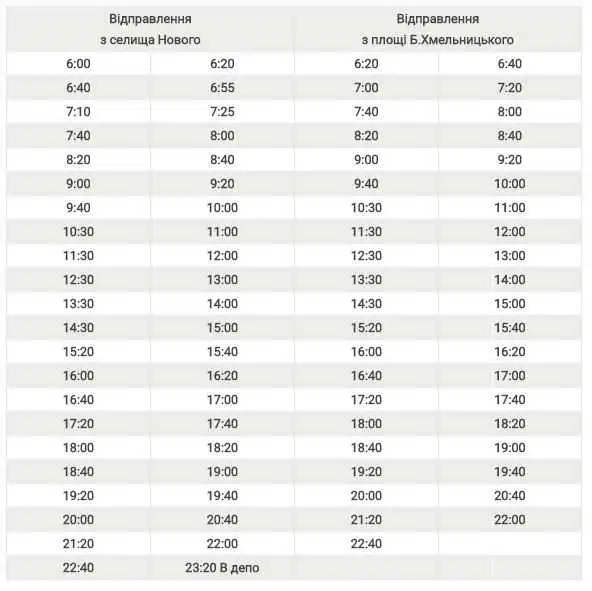 | Відправлення з селища Нового | | Відправлення з площі Б.Хмельницького | |
|---|---|---|---|
| 6:00 | 6:20 | 6:20 | 6:40 |
| 6:40 | 6:55 | 7:00 | 7:20 |
| 7:10 | 7:25 | 7:40 | 8:00 |
| 7:40 | 8:00 | 8:20 | 8:40 |
| 8:20 | 8:40 | 9:00 | 9:20 |
| 9:00 | 9:20 | 9:40 | 10:00 |
| 9:40 | 10:00 | 10:30 | 11:00 |
| 10:30 | 11:00 | 11:30 | 12:00 |
| 11:30 | 12:00 | 12:30 | 13:00 |
| 12:30 | 13:00 | 13:30 | 14:00 |
| 13:30 | 14:00 | 14:30 | 15:00 |
| 14:30 | 15:00 | 15:20 | 15:40 |
| 15:20 | 15:40 | 16:00 | 16:20 |
| 16:00 | 16:20 | 16:40 | 17:00 |
| 16:40 | 17:00 | 17:20 | 17:40 |
| 17:20 | 17:40 | 18:00 | 18:20 |
| 18:00 | 18:20 | 18:40 | 19:00 |
| 18:40 | 19:00 | 19:20 | 19:40 |
| 19:20 | 19:40 | 20:00 | 20:40 |
| 20:00 | 20:40 | 21:20 | 22:00 |
| 21:20 | 22:00 | 22:40 | |
| 22:40 | 23:20 В депо | | |